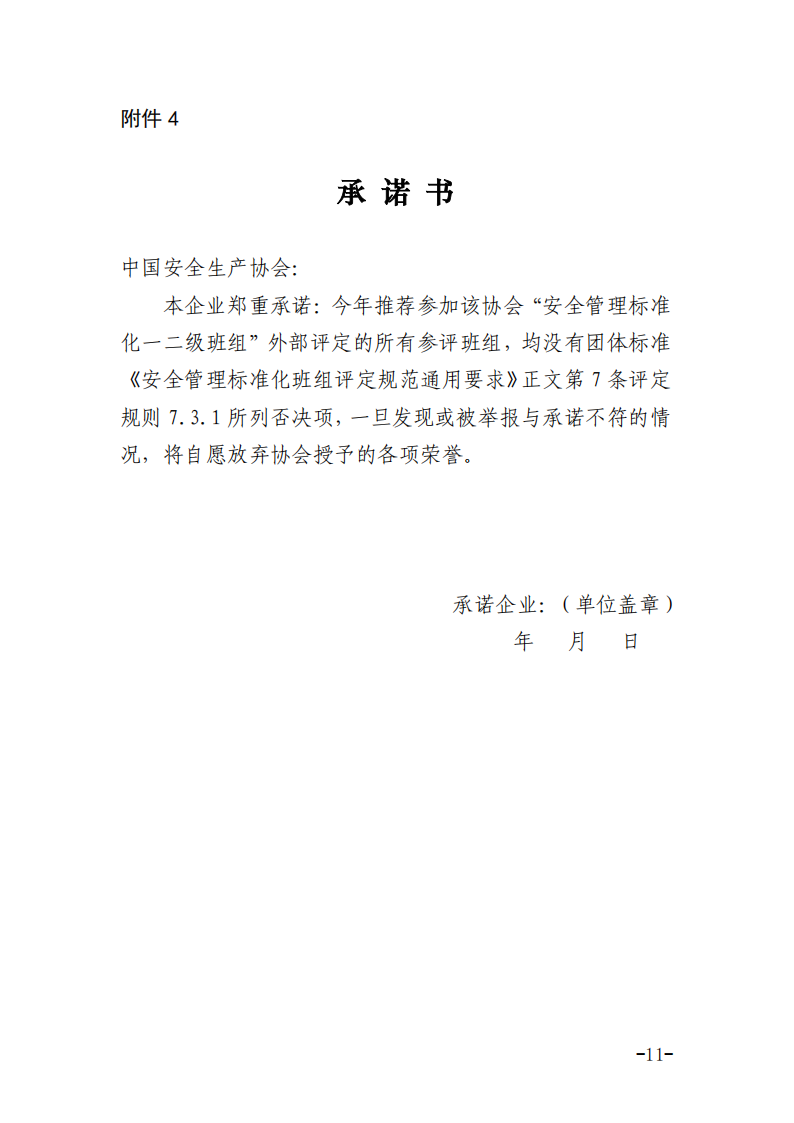 附件 4

承 诺 书

中国安全生产协会:

本企业郑重承诺：今年推荐参加该协会“安全管理标准化一二级班组”外部评定的所有参评班组，均没有团体标准《安全管理标准化班组评定规范通用要求》正文第 7 条评定规则 7.3.1 所列否决项，一旦发现或被举报与承诺不符的情况，将自愿放弃协会授予的各项荣誉。

承诺企业：（单位盖章）

年 月 日

-11-